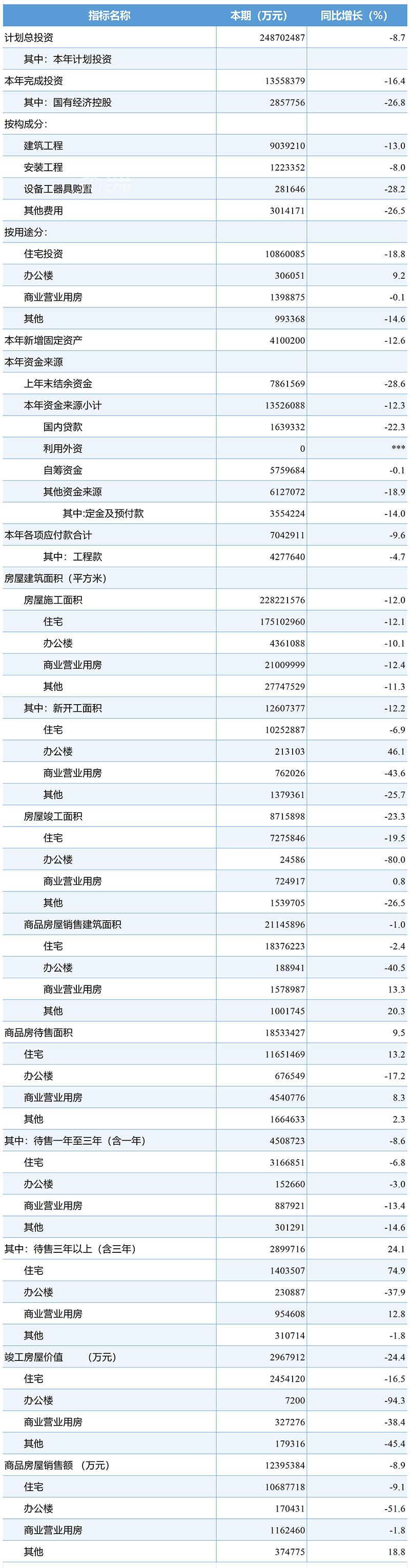 | 指标名称 | 本期（万元） | 同比增长（%） |
|---|---|---|
| 计划总投资 | 248702487 | -8.7 |
| 其中：本年计划投资 | | |
| 本年完成投资 | 13558379 | -16.4 |
| 其中：国有经济控股 | 2857756 | -26.8 |
| 按构成分： | | |
| 建筑工程 | 9039210 | -13.0 |
| 安装工程 | 1223352 | -8.0 |
| 设备工器具购置 | 281646 | -28.2 |
| 其他费用 | 3014171 | -26.5 |
| 按用途分： | | |
| 住宅投资 | 10860085 | -18.8 |
| 办公楼 | 306051 | 9.2 |
| 商业营业用房 | 1398875 | -0.1 |
| 其他 | 993368 | -14.6 |
| 本年新增固定资产 | 4100200 | -12.6 |
| 本年资金来源 | | |
| 上年末结余资金 | 7861569 | -28.6 |
| 本年资金来源小计 | 13526088 | -12.3 |
| 国内贷款 | 1639332 | -22.3 |
| 利用外资 | 0 | *** |
| 自筹资金 | 5759684 | -0.1 |
| 其他资金来源 | 6127072 | -18.9 |
| 其中:定金及预付款 | 3554224 | -14.0 |
| 本年各项应付款合计 | 7042911 | -9.6 |
| 其中：工程款 | 4277640 | -4.7 |
| 房屋建筑面积（平方米） | | |
| 房屋施工面积 | 228221576 | -12.0 |
| 住宅 | 175102960 | -12.1 |
| 办公楼 | 4361088 | -10.1 |
| 商业营业用房 | 21009999 | -12.4 |
| 其他 | 27747529 | -11.3 |
| 其中：新开工面积 | 12607377 | -12.2 |
| 住宅 | 10252887 | -6.9 |
| 办公楼 | 213103 | 46.1 |
| 商业营业用房 | 762026 | -43.6 |
| 其他 | 1379361 | -25.7 |
| 房屋竣工面积 | 8715898 | -23.3 |
| 住宅 | 7275846 | -19.5 |
| 办公楼 | 24586 | -80.0 |
| 商业营业用房 | 724917 | 0.8 |
| 其他 | 1539705 | -26.5 |
| 商品房屋销售建筑面积 | 21145896 | -1.0 |
| 住宅 | 18376223 | -2.4 |
| 办公楼 | 188941 | -40.5 |
| 商业营业用房 | 1578987 | 13.3 |
| 其他 | 1001745 | 20.3 |
| 商品房待售面积 | 18533427 | 9.5 |
| 住宅 | 11651469 | 13.2 |
| 办公楼 | 676549 | -17.2 |
| 商业营业用房 | 4540776 | 8.3 |
| 其他 | 1664633 | 2.3 |
| 其中：待售一年至三年（含一年） | 4508723 | -8.6 |
| 住宅 | 3166851 | -6.8 |
| 办公楼 | 152660 | -3.0 |
| 商业营业用房 | 887921 | -13.4 |
| 其他 | 301291 | -14.6 |
| 其中：待售三年以上（含三年） | 2899716 | 24.1 |
| 住宅 | 1403507 | 74.9 |
| 办公楼 | 230887 | -37.9 |
| 商业营业用房 | 954608 | 12.8 |
| 其他 | 310714 | -1.8 |
| 竣工房屋价值 （万元） | 2967912 | -24.4 |
| 住宅 | 2454120 | -16.5 |
| 办公楼 | 7200 | -94.3 |
| 商业营业用房 | 327276 | -38.4 |
| 其他 | 179316 | -45.4 |
| 商品房屋销售额 （万元） | 12395384 | -8.9 |
| 住宅 | 10687718 | -9.1 |
| 办公楼 | 170431 | -51.6 |
| 商业营业用房 | 1162460 | -1.8 |
| 其他 | 374775 | 18.8 |